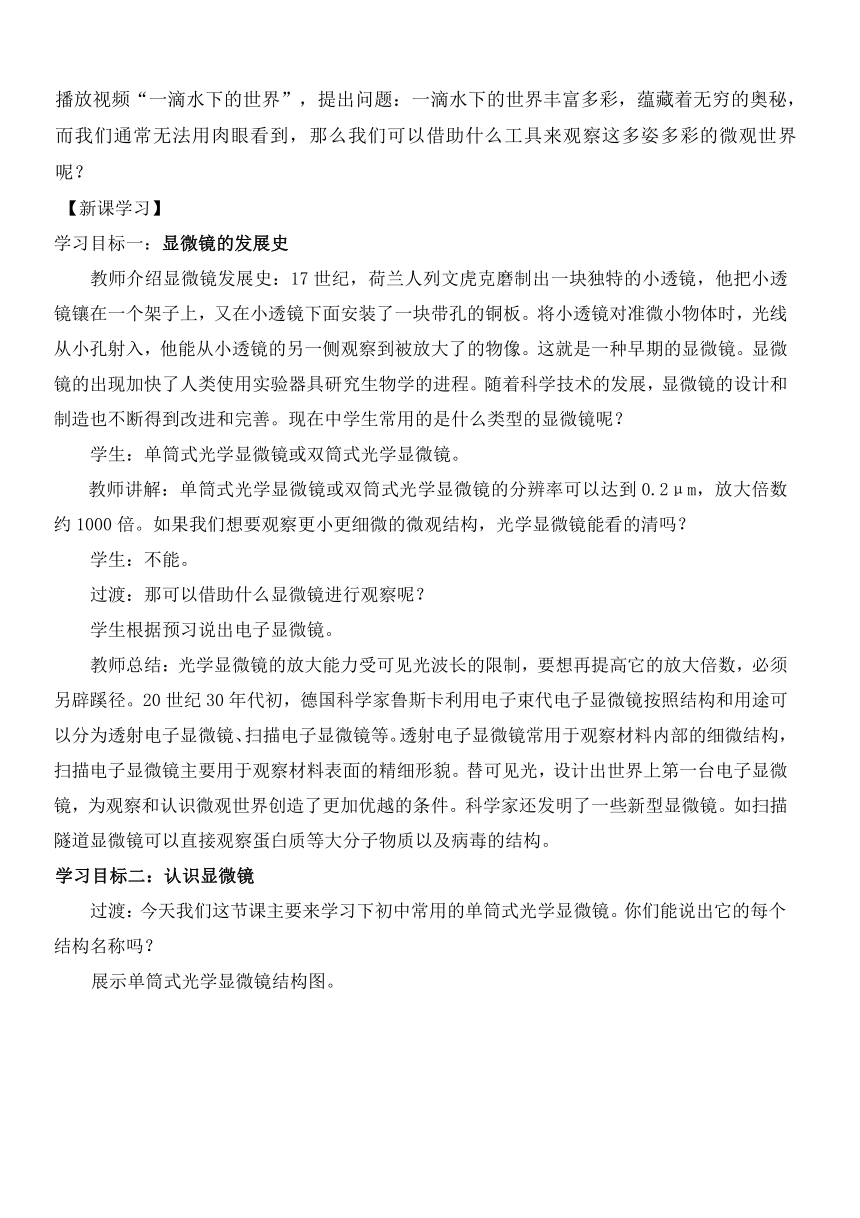 播放视频“一滴水下的世界”，提出问题：一滴水下的世界丰富多彩，蕴藏着无穷的奥秘，而我们通常无法用肉眼看到，那么我们可以借助什么工具来观察这多姿多彩的微观世界呢？

【新课学习】

学习目标一：显微镜的发展史

教师介绍显微镜发展史：17 世纪，荷兰人列文虎克磨制出一块独特的小透镜，他把小透镜镶在一个架子上，又在小透镜下面安装了一块带孔的铜板。将小透镜对准微小物体时，光线从小孔射入，他能从小透镜的另一侧观察到被放大了的物像。这就是一种早期的显微镜。显微镜的出现加快了人类使用实验器具研究生物学的进程。随着科学技术的发展，显微镜的设计和制造也不断得到改进和完善。现在中学生常用的是什么类型的显微镜呢？

学生：单筒式光学显微镜或双筒式光学显微镜。

教师讲解：单筒式光学显微镜或双筒式光学显微镜的分辨率可以达到 0.2μm，放大倍数约 1000 倍。如果我们想要观察更小更细微的微观结构，光学显微镜能看的清吗？

学生：不能。

过渡：那可以借助什么显微镜进行观察呢？

学生根据预习说出电子显微镜。

教师总结：光学显微镜的放大能力受可见光波长的限制，要想再提高它的放大倍数，必须另辟蹊径。20 世纪 30 年代初，德国科学家鲁斯卡利用电子束代电子显微镜按照结构和用途可以分为透射电子显微镜、扫描电子显微镜等。透射电子显微镜常用于观察材料内部的细微结构，扫描电子显微镜主要用于观察材料表面的精细形貌。替可见光，设计出世界上第一台电子显微镜，为观察和认识微观世界创造了更加优越的条件。科学家还发明了一些新型显微镜。如扫描隧道显微镜可以直接观察蛋白质等大分子物质以及病毒的结构。

学习目标二：认识显微镜

过渡：今天我们这节课主要来学习下初中常用的单筒式光学显微镜。你们能说出它的每个结构名称吗？

展示单筒式光学显微镜结构图。